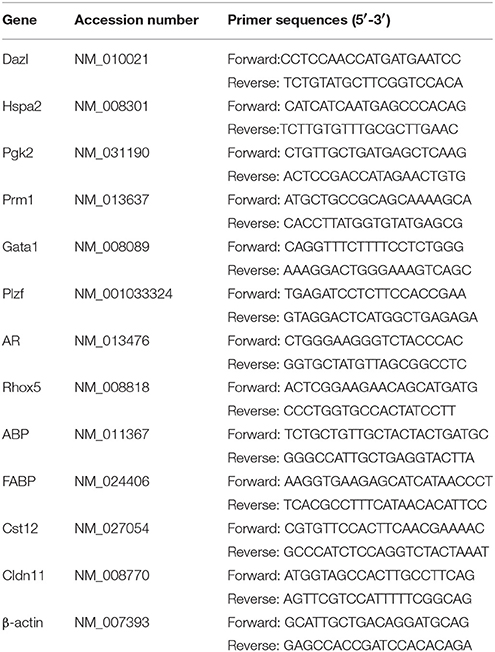 | Gene | Accession number | Primer sequences (5′-3′) |
|---|---|---|
| Dazl | NM_010021 | Forward:CCTCCAACCATGATGAATCC |
| | | Reverse: TCTGTATGCTTCGGTCCACA |
| Hspa2 | NM_008301 | Forward: CATCATCAATGAGCCCACAG |
| | | Reverse:TCTTGTGTTTGCGCTTGAAC |
| Pgk2 | NM_031190 | Forward: CTGTTGCTGATGAGCTCAAG |
| | | Reverse: ACTCCGACCATAGAACTGTG |
| Prm1 | NM_013637 | Forward: ATGCTGCCGCAGCAAAAGCA |
| | | Reverse: CACCTTATGGTGTATGAGCG |
| Gata1 | NM_008089 | Forward: CAGGTTTCTTTTCCTCTGGG |
| | | Reverse: AAAGGACTGGGAAAGTCAGC |
| Plzf | NM_001033324 | Forward: TGAGATCCTCTTCCACCGAA |
| | | Reverse: GTAGGACTCATGGCTGAGAGA |
| AR | NM_013476 | Forward: CTGGGAAGGGTCTACCCAC |
| | | Reverse: GGTGCTATGTTAGCGGCCTC |
| Rhox5 | NM_008818 | Forward: ACTCGGAAGAACAGCATGATG |
| | | Reverse: CCCTGGTGCCACTATCCTT |
| ABP | NM_011367 | Forward: TCTGCTGTTGCTACTACTGATGC |
| | | Reverse: GGGCCATTGCTGAGGTACTTA |
| FABP | NM_024406 | Forward: AAGGTGAAGAGCATCATAACCCT |
| | | Reverse: TCACGCCTTTCATAACACATTCC |
| Cst12 | NM_027054 | Forward: CGTGTTCCACTTCAACGAAAAC |
| | | Reverse: GCCCATCTCCAGGTCTACTAAAT |
| Cldn11 | NM_008770 | Forward: ATGGTAGCCACTTGCCTTCAG |
| | | Reverse: AGTTCGTCCATTTTTCGGCAG |
| β-actin | NM_007393 | Forward: GCATTGCTGACAGGATGCAG |
| | | Reverse: GAGCCACCGATCCACACAGA |